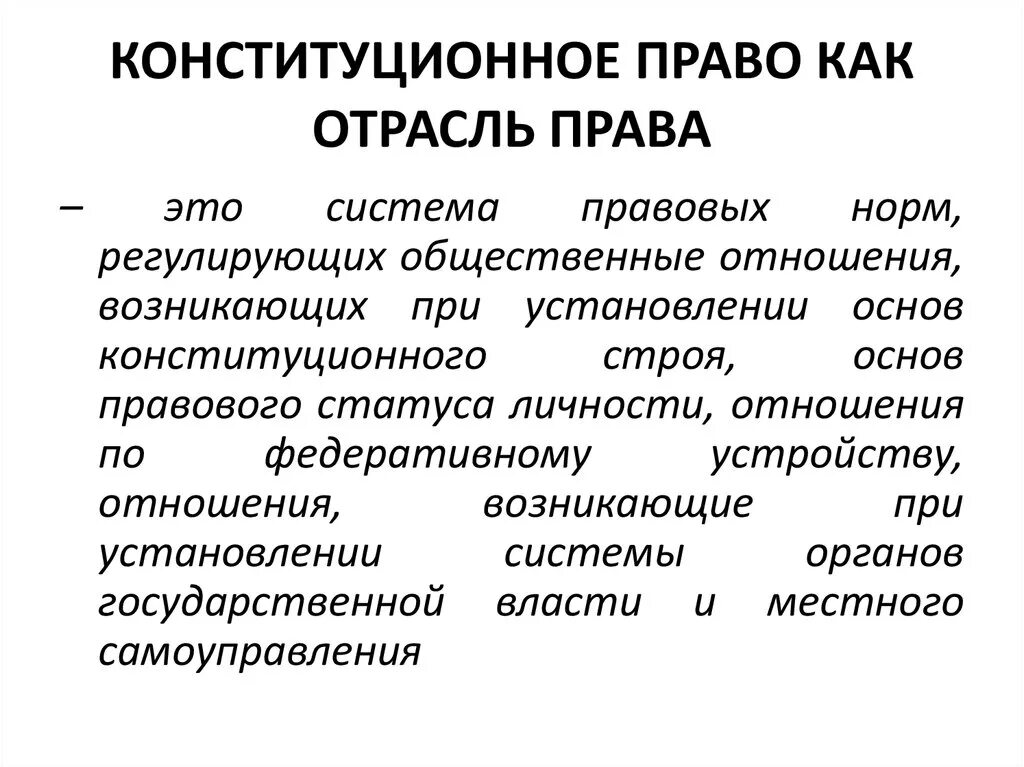 КОНСТИТУЦИОННОЕ ПРАВО КАК ОТРАСЛЬ ПРАВА

– это система правовых норм, регулирующих общественные отношения, возникающих при установлении основ конституционного строя, основ правового статуса личности, отношения по федеративному устройству, отношения, возникающие при установлении системы органов государственной власти и местного самоуправления